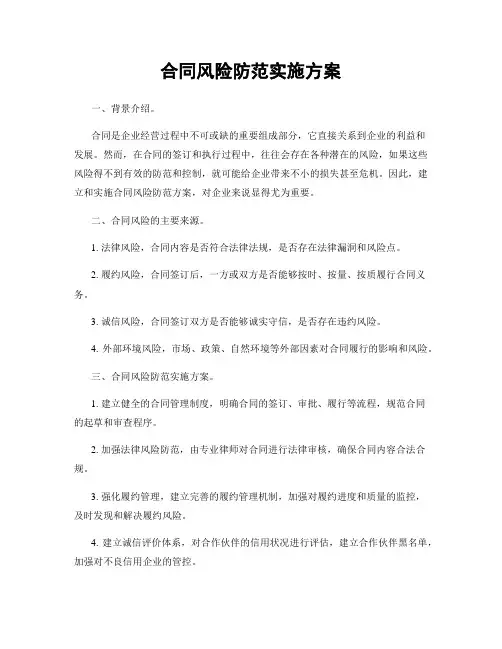 合同风险防范实施方案

一、背景介绍。

合同是企业经营过程中不可或缺的重要组成部分，它直接关系到企业的利益和发展。然而，在合同的签订和执行过程中，往往会存在各种潜在的风险，如果这些风险得不到有效的防范和控制，就可能给企业带来不小的损失甚至危机。因此，建立和实施合同风险防范方案，对企业来说显得尤为重要。

二、合同风险的主要来源。

1. 法律风险，合同内容是否符合法律法规，是否存在法律漏洞和风险点。

2. 履约风险，合同签订后，一方或双方是否能够按时、按量、按质履行合同义务。

3. 诚信风险，合同签订双方是否能够诚实守信，是否存在违约风险。

4. 外部环境风险，市场、政策、自然环境等外部因素对合同履行的影响和风险。

三、合同风险防范实施方案。

1. 建立健全的合同管理制度，明确合同的签订、审批、履行等流程，规范合同的起草和审查程序。

2. 加强法律风险防范，由专业律师对合同进行法律审核，确保合同内容合法合规。

3. 强化履约管理，建立完善的履约管理机制，加强对履约进度和质量的监控，及时发现和解决履约风险。

4. 建立诚信评价体系，对合作伙伴的信用状况进行评估，建立合作伙伴黑名单，加强对不良信用企业的管控。